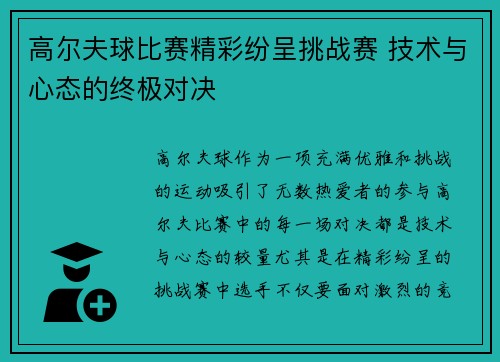 高尔夫球比赛精彩纷呈挑战赛 技术与心态的终极对决

高尔夫球作为一项充满优雅和挑战的运动吸引了无数热爱者的参与高尔夫比赛中的每一场对决都是技术与心态的较量尤其是在精彩纷呈的挑战赛中选手不仅要面对激烈的竞